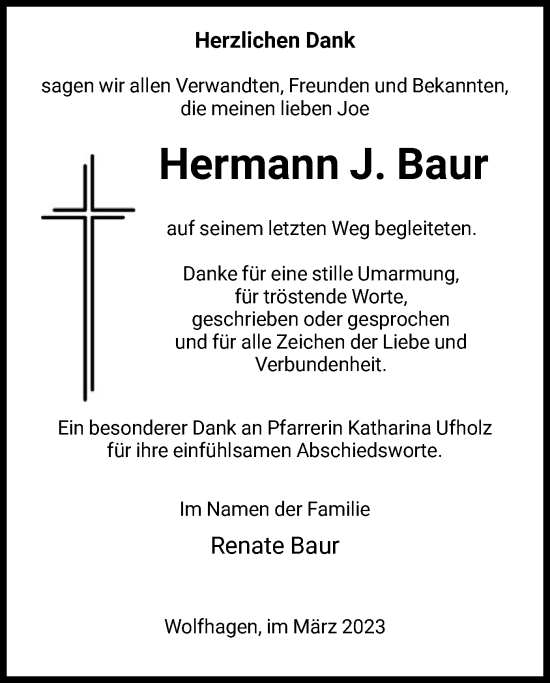 Herzlichen Dank

sagen wir allen Verwandten, Freunden und Bekannten, die meinen lieben Joe

Hermann J. Baur

auf seinem letzten Weg begleiteten.

Danke für eine stille Umarmung, für tröstende Worte, geschrieben oder gesprochen und für alle Zeichen der Liebe und Verbundenheit.

Ein besonderer Dank an Pfarrerin Katharina Ufholz für ihre einfühlsamen Abschiedsworte.

Im Namen der Familie

Renate Baur

Wolfhagen, im März 2023